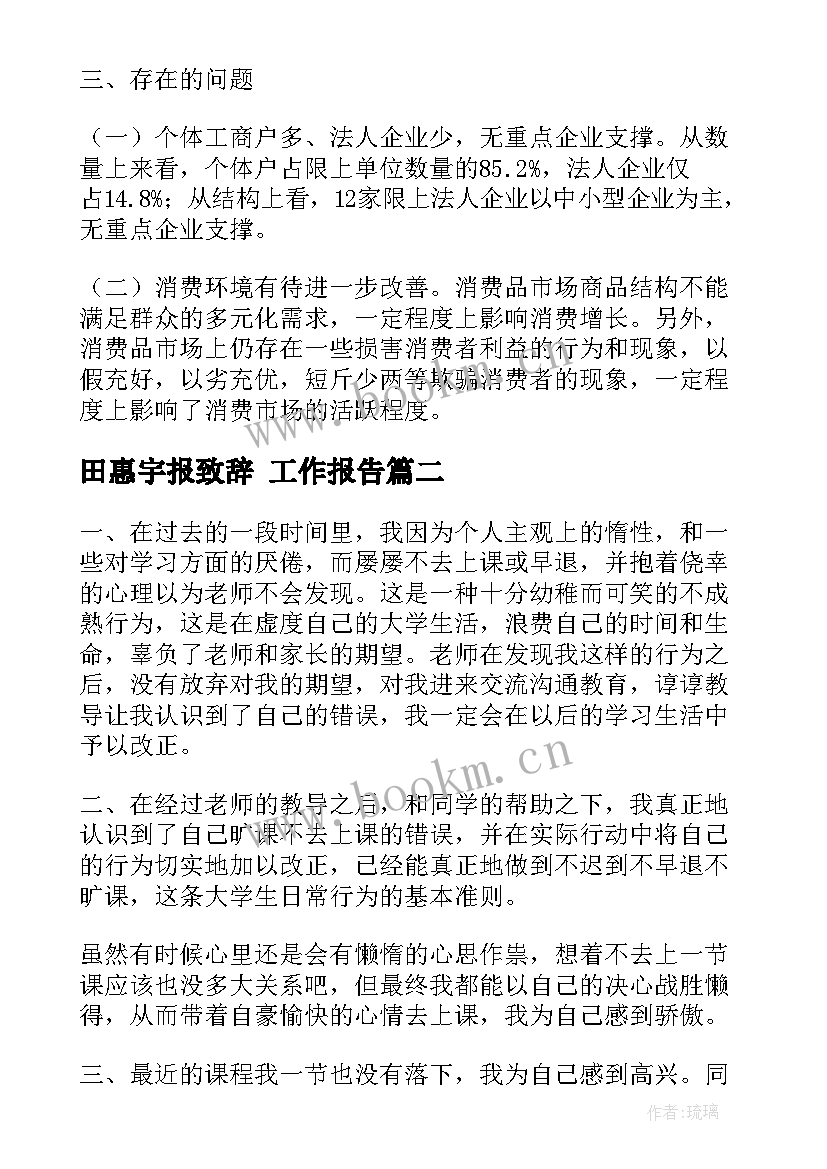 三、存在的问题

（一）个体工商户多、法人企业少，无重点企业支撑。从数量上来看，个体户占限上单位数量的85.2%，法人企业仅占14.8%；从结构上看，12家限上法人企业以中小型企业为主，无重点企业支撑。

（二）消费环境有待进一步改善。消费品市场商品结构不能满足群众的多元化需求，一定程度上影响消费增长。另外，消费品市场上仍存在一些损害消费者利益的行为和现象，以假充好，以劣充优，短斤少两等欺骗消费者的现象，一定程度上影响了消费市场的活跃程度。

田惠宇报致辞 工作报告篇二

一、在过去的一段时间里，我因为个人主观上的惰性，和一些对学习方面的厌倦，而屡屡不去上课或早退，并抱着侥幸的心理以为老师不会发现。这是一种十分幼稚而可笑的不成熟行为，这是在虚度自己的大学生活，浪费自己的时间和生命，辜负了老师和家长的期望。老师在发现我这样的行为之后，没有放弃对我的期望，对我进来交流沟通教育，谆谆教导让我认识到了自己的错误，我一定会在以后的学习生活中予以改正。

二、在经过老师的教导之后，和同学的帮助之下，我真正地认识到了自己旷课不去上课的错误，并在实际行动中将自己的行为切实地加以改正，已经能真正地做到不迟到不早退不旷课，这条大学生日常行为的基本准则。

虽然有时候心里还是会有懒惰的心思作祟，想着不去上一节课应该也没多大关系吧，但最终我都能以自己的决心战胜懒得，从而带着自豪愉快的心情去上课，我为自己感到骄傲。

三、最近的课程我一节也没有落下，我为自己感到高兴。同

www.bookm.cn

作者：琉璃